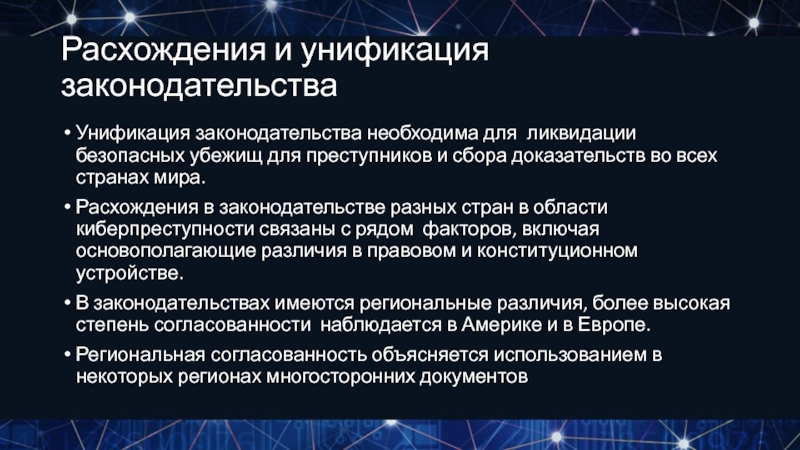 Расхождения и унификация законодательства

• Унификация законодательства необходима для ликвидации безопасных убежищ для преступников и сбора доказательств во всех странах мира.

• Расхождения в законодательстве разных стран в области киберпреступности связаны с рядом факторов, включая основополагающие различия в правовом и конституционном устройстве.

• В законодательствах имеются региональные различия, более высокая степень согласованности наблюдается в Америке и в Европе.

• Региональная согласованность объясняется использованием в некоторых регионах многосторонних документов